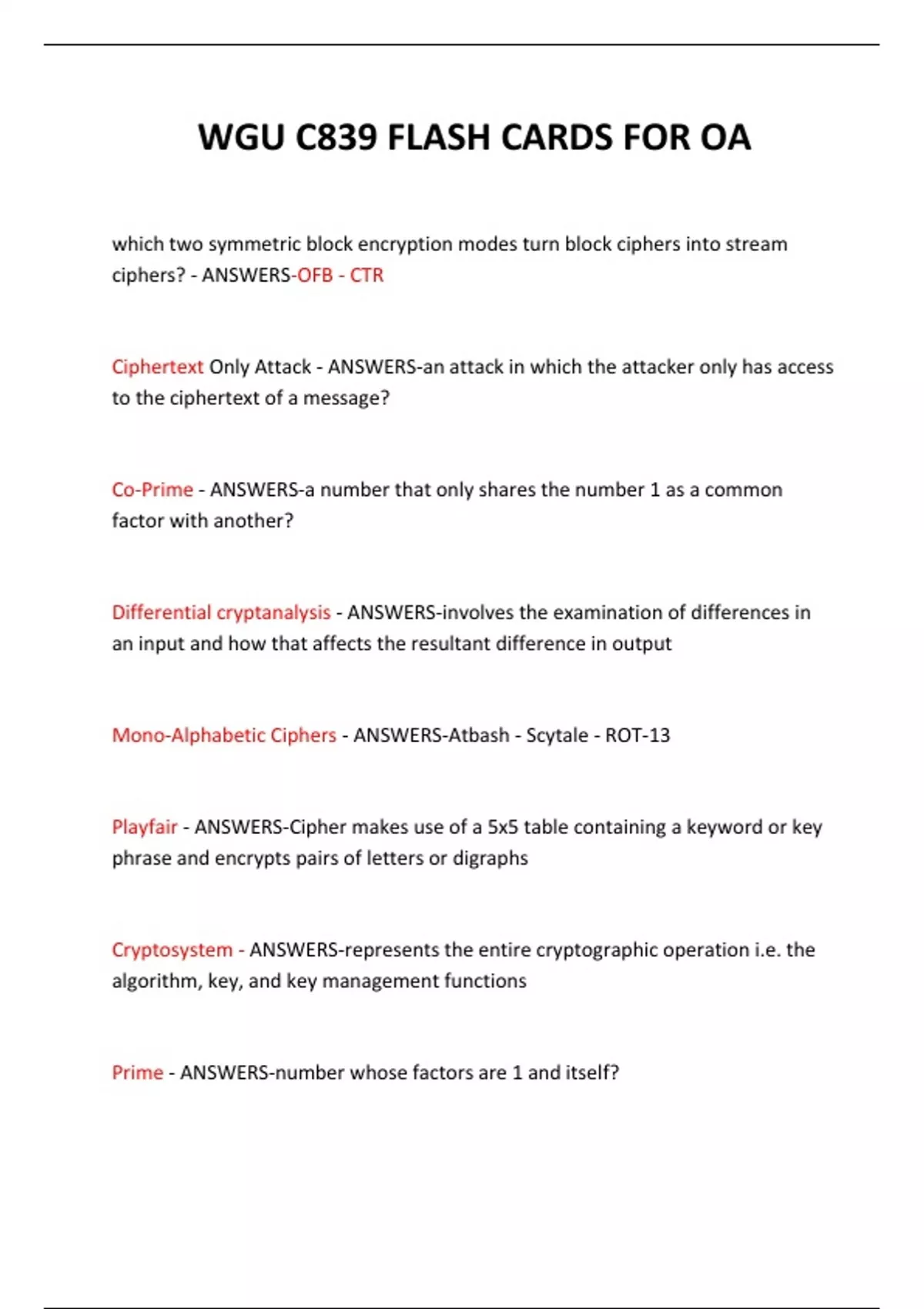 WGU C839 FLASH CARDS FOR OA

which two symmetric block encryption modes turn block ciphers into stream ciphers? - ANSWERS-OFB - CTR

Ciphertext Only Attack - ANSWERS-an attack in which the attacker only has access to the ciphertext of a message?

Co-Prime - ANSWERS-a number that only shares the number 1 as a common factor with another?

Differential cryptanalysis - ANSWERS-involves the examination of differences in an input and how that affects the resultant difference in output

Mono-Alphabetic Ciphers - ANSWERS-Atbash - Scytale - ROT-13

Playfair - ANSWERS-Cipher makes use of a 5x5 table containing a keyword or key phrase and encrypts pairs of letters or digraphs

Cryptosystem - ANSWERS-represents the entire cryptographic operation i.e. the algorithm, key, and key management functions

Prime - ANSWERS-number whose factors are 1 and itself?